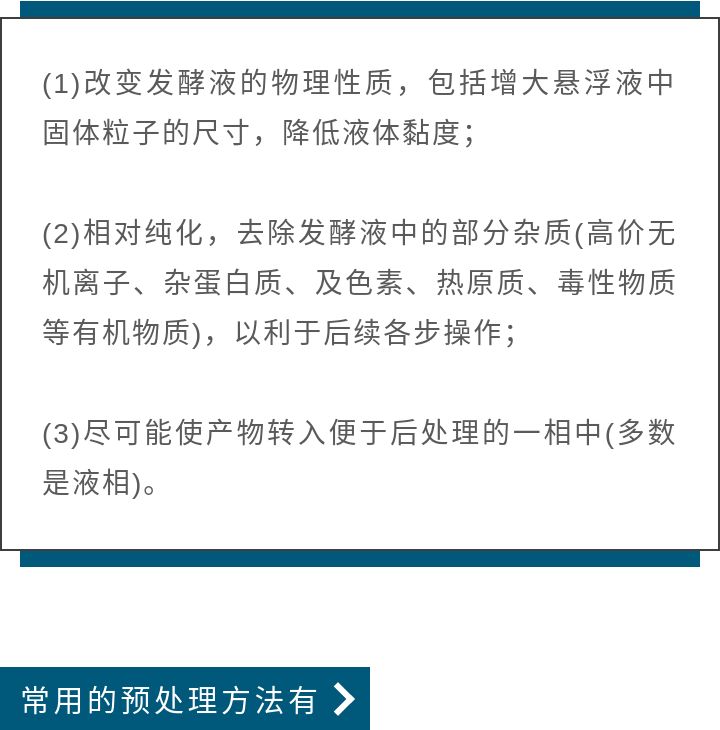 (1)改变发酵液的物理性质，包括增大悬浮液中固体粒子的尺寸，降低液体黏度；

(2)相对纯化，去除发酵液中的部分杂质(高价无机离子、杂蛋白质、及色素、热原质、毒性物质等有机物质)，以利于后续各步操作；

(3)尽可能使产物转入便于后处理的一相中(多数是液相)。

常用的预处理方法有